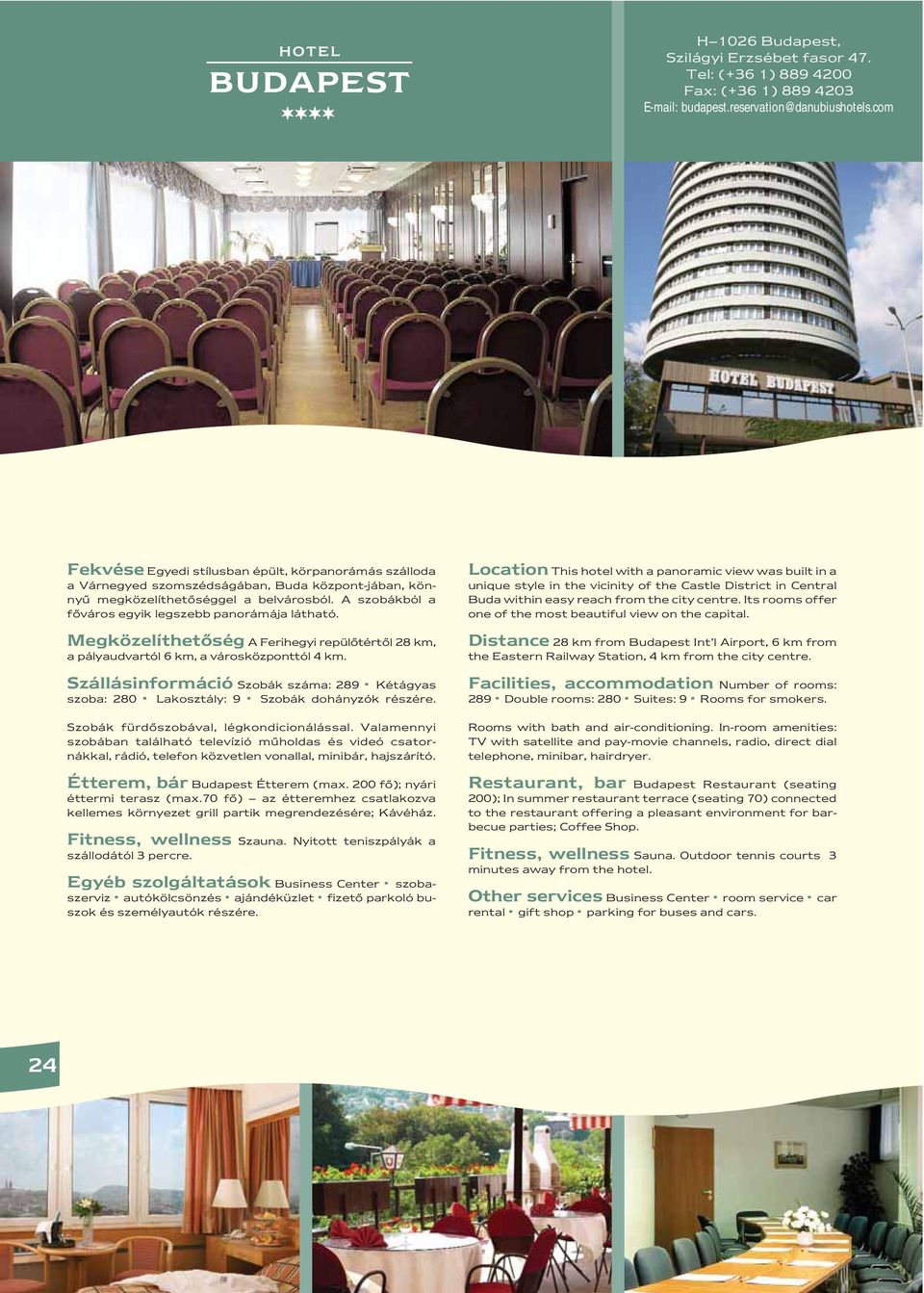 HOTEL
BUDAPEST
★★★★

H–1026 Budapest,
Szilágyi Erzsébet fasor 47.
Tel: (+36 1) 889 4200
Fax: (+36 1) 889 4203
E-mail: budapest.reservation@danubiushotels.com

HOTEL BUDAPEST

Fekvése Egyedi stílusban épült, körpanorámás szálloda a Várnegyed szomszédságában, Buda központ-jában, könnyű megközelíthetőséggel a belvárosból. A szobákból a főváros egyik legszebb panorámája látható.

Megközelíthetőség A Ferihegyi repülőtértől 28 km, a pályaudvartól 6 km, a városközponttól 4 km.

Szállásinformáció Szobák száma: 289 • Kétágyas szoba: 280 • Lakosztály: 9 • Szobák dohányzók részére.

Szobák fürdőszobával, légkondicionálással. Valamennyi szobában található televízió műholdas és videó csatornákkal, rádió, telefon közvetlen vonallal, minibár, hajszárító.

Étterem, bár Budapest Étterem (max. 200 fő); nyári éttermi terasz (max.70 fő) – az étteremhez csatlakozva kellemes környezet grill partik megrendezésére; Kávéház.

Fitness, wellness Szauna. Nyitott teniszpályák a szállodától 3 percre.

Egyéb szolgáltatások Business Center • szobaszerviz • autókölcsönzés • ajándéküzlet • fizető parkoló buszok és személyautók részére.

Location This hotel with a panoramic view was built in a unique style in the vicinity of the Castle District in Central Buda within easy reach from the city centre. Its rooms offer one of the most beautiful view on the capital.

Distance 28 km from Budapest Int'l Airport, 6 km from the Eastern Railway Station, 4 km from the city centre.

Facilities, accommodation Number of rooms: 289 • Double rooms: 280 • Suites: 9 • Rooms for smokers.

Rooms with bath and air-conditioning. In-room amenities: TV with satellite and pay-movie channels, radio, direct dial telephone, minibar, hairdryer.

Restaurant, bar Budapest Restaurant (seating 200); In summer restaurant terrace (seating 70) connected to the restaurant offering a pleasant environment for barbecue parties; Coffee Shop.

Fitness, wellness Sauna. Outdoor tennis courts 3 minutes away from the hotel.

Other services Business Center • room service • car rental • gift shop • parking for buses and cars.

24